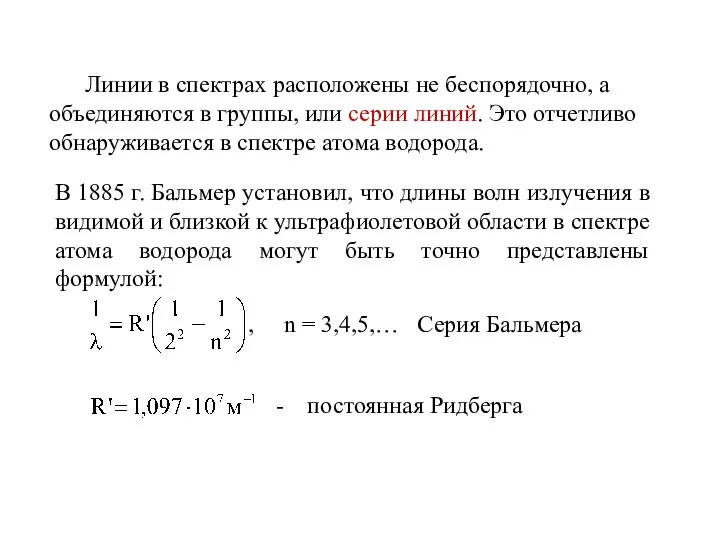 Линии в спектрах расположены не беспорядочно, а объединяются в группы, или серии линий. Это отчетливо обнаруживается в спектре атома водорода.

В 1885 г. Бальмер установил, что длины волн излучения в видимой и близкой к ультрафиолетовой области в спектре атома водорода могут быть точно представлены формулой:

$\frac{1}{\lambda} = R'\left(\frac{1}{2^2} - \frac{1}{n^2}\right)$, n = 3,4,5,… Серия Бальмера

$R' = 1{,}097 \cdot 10^7 м^{-1}$ - постоянная Ридберга